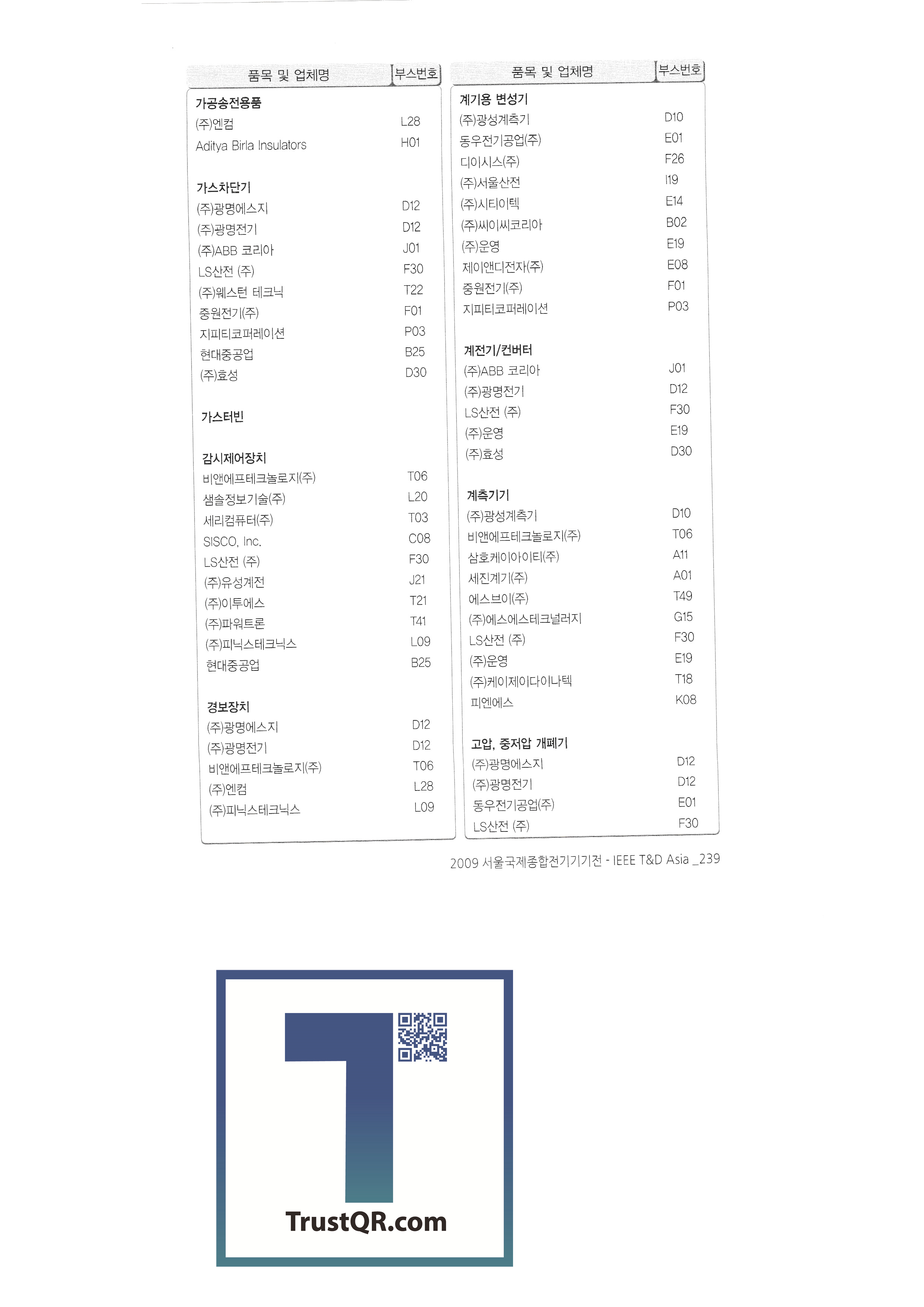 | 품목 및 업체명 | 부스번호 |
|---|---|
| **가공송전용품** | |
| (주)엔컴 | L28 |
| Aditya Birla Insulators | H01 |
| **가스차단기** | |
| (주)광명에스지 | D12 |
| (주)광명전기 | D12 |
| (주)ABB 코리아 | J01 |
| LS산전 (주) | F30 |
| (주)웨스턴 테크닉 | T22 |
| 중원전기(주) | F01 |
| 지피티코퍼레이션 | P03 |
| 현대중공업 | B25 |
| (주)효성 | D30 |
| **가스터빈** | |
| **감시제어장치** | |
| 비앤에프테크놀로지(주) | T06 |
| 샘솔정보기술(주) | L20 |
| 세리컴퓨터(주) | T03 |
| SISCO, Inc. | C08 |
| LS산전 (주) | F30 |
| (주)유성계전 | J21 |
| (주)이투에스 | T21 |
| (주)파워트론 | T41 |
| (주)피닉스테크닉스 | L09 |
| 현대중공업 | B25 |
| **경보장치** | |
| (주)광명에스지 | D12 |
| (주)광명전기 | D12 |
| 비앤에프테크놀로지(주) | T06 |
| (주)엔컴 | L28 |
| (주)피닉스테크닉스 | L09 |

| 품목 및 업체명 | 부스번호 |
|---|---|
| **계기용 변성기** | |
| (주)광성계측기 | D10 |
| 동우전기공업(주) | E01 |
| 디이시스(주) | F26 |
| (주)서울산전 | I19 |
| (주)시티이텍 | E14 |
| (주)씨이씨코리아 | B02 |
| (주)운영 | E19 |
| 제이앤디전자(주) | E08 |
| 중원전기(주) | F01 |
| 지피티코퍼레이션 | P03 |
| **계전기/컨버터** | |
| (주)ABB 코리아 | J01 |
| (주)광명전기 | D12 |
| LS산전 (주) | F30 |
| (주)운영 | E19 |
| (주)효성 | D30 |
| **계측기기** | |
| (주)광성계측기 | D10 |
| 비앤에프테크놀로지(주) | T06 |
| 삼호케이아이티(주) | A11 |
| 세진계기(주) | A01 |
| 에스브이(주) | T49 |
| (주)에스에스테크널러지 | G15 |
| LS산전 (주) | F30 |
| (주)운영 | E19 |
| (주)케이제이다이나텍 | T18 |
| 피엔에스 | K08 |
| **고압, 중저압 개폐기** | |
| (주)광명에스지 | D12 |
| (주)광명전기 | D12 |
| 동우전기공업(주) | E01 |
| LS산전 (주) | F30 |

2009 서울국제종합전기기기전 - IEEE T&D Asia _239

TrustQR.com